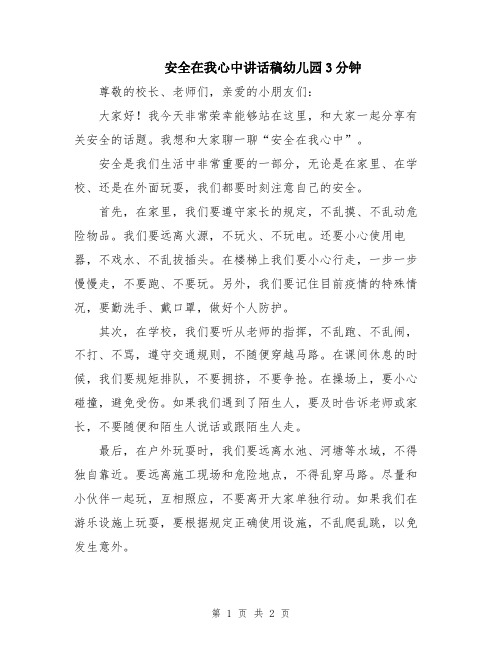 安全在我心中讲话稿幼儿园3分钟

尊敬的校长、老师们，亲爱的小朋友们：

大家好！我今天非常荣幸能够站在这里，和大家一起分享有关安全的话题。我想和大家聊一聊“安全在我心中”。

安全是我们生活中非常重要的一部分，无论是在家里、在学校、还是在外面玩耍，我们都要时刻注意自己的安全。

首先，在家里，我们要遵守家长的规定，不乱摸、不乱动危险物品。我们要远离火源，不玩火、不玩电。还要小心使用电器，不戏水、不乱拔插头。在楼梯上我们要小心行走，一步一步慢慢走，不要跑、不要玩。另外，我们要记住目前疫情的特殊情况，要勤洗手、戴口罩，做好个人防护。

其次，在学校，我们要听从老师的指挥，不乱跑、不乱闹，不打、不骂，遵守交通规则，不随便穿越马路。在课间休息的时候，我们要规矩排队，不要拥挤，不要争抢。在操场上，要小心碰撞，避免受伤。如果我们遇到了陌生人，要及时告诉老师或家长，不要随便和陌生人说话或跟陌生人走。

最后，在户外玩耍时，我们要远离水池、河塘等水域，不得独自靠近。要远离施工现场和危险地点，不得乱穿马路。尽量和小伙伴一起玩，互相照应，不要离开大家单独行动。如果我们在游乐设施上玩耍，要根据规定正确使用设施，不乱爬乱跳，以免发生意外。

第 1 页 共 2 页